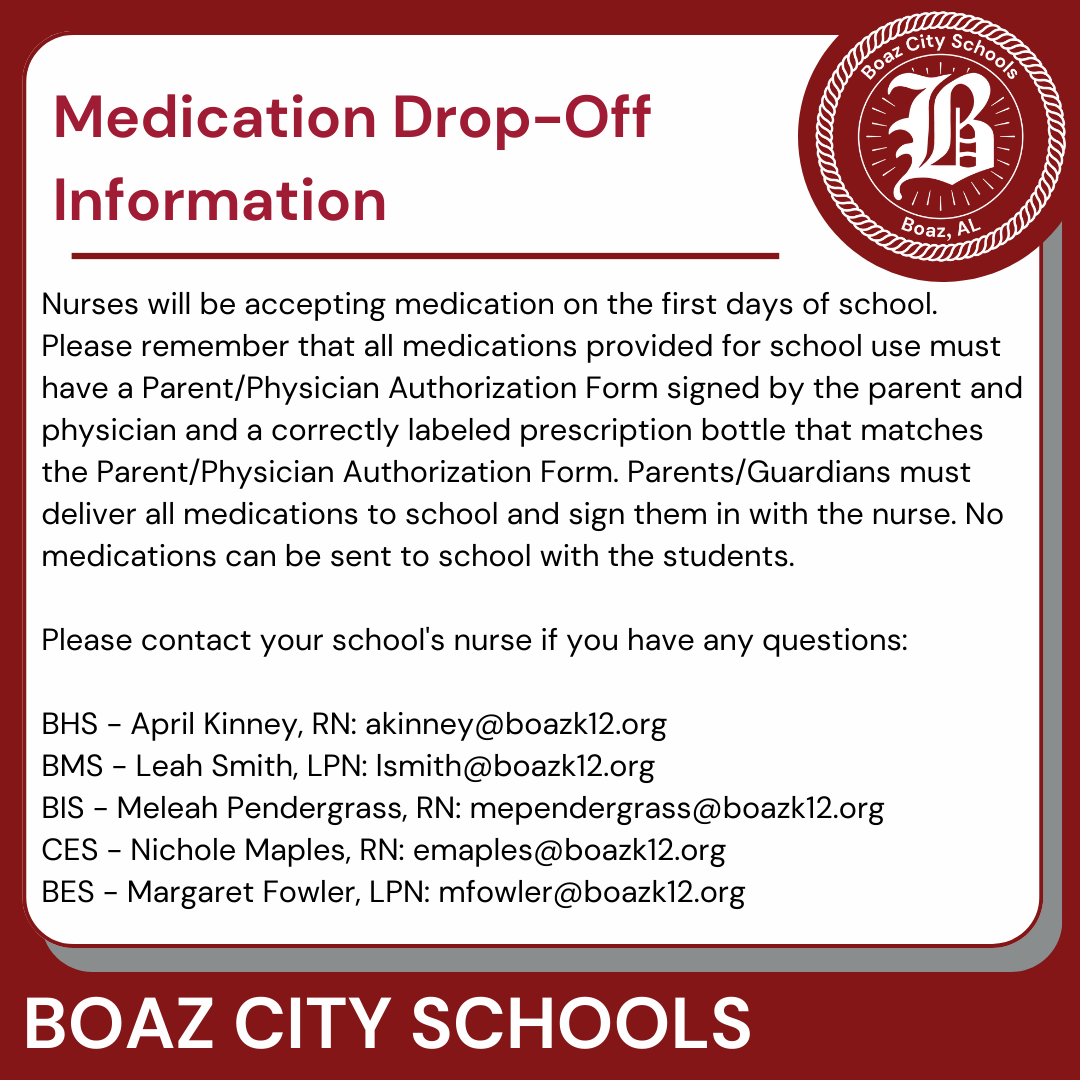 Medication Drop-Off Information

Boaz City Schools
B
Boaz, AL

Nurses will be accepting medication on the first days of school. Please remember that all medications provided for school use must have a Parent/Physician Authorization Form signed by the parent and physician and a correctly labeled prescription bottle that matches the Parent/Physician Authorization Form. Parents/Guardians must deliver all medications to school and sign them in with the nurse. No medications can be sent to school with the students.

Please contact your school's nurse if you have any questions:

BHS - April Kinney, RN: akinney@boazk12.org
BMS - Leah Smith, LPN: lsmith@boazk12.org
BIS - Meleah Pendergrass, RN: mependergrass@boazk12.org
CES - Nichole Maples, RN: emaples@boazk12.org
BES - Margaret Fowler, LPN: mfowler@boazk12.org

BOAZ CITY SCHOOLS